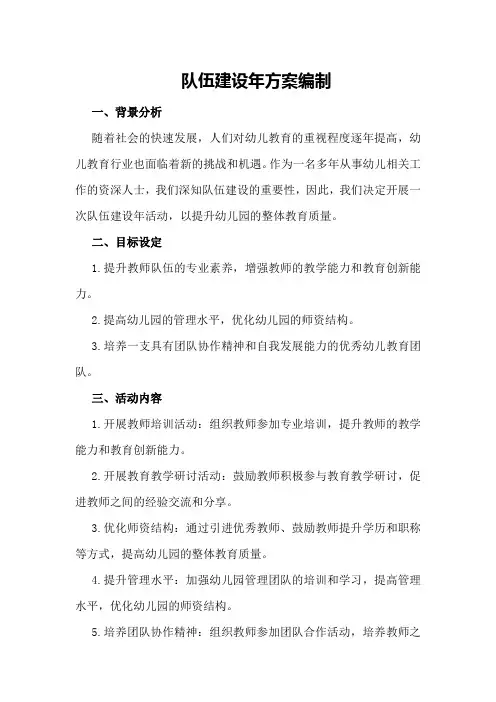 队伍建设年方案编制

一、背景分析

随着社会的快速发展，人们对幼儿教育的重视程度逐年提高，幼儿教育行业也面临着新的挑战和机遇。作为一名多年从事幼儿相关工作的资深人士，我们深知队伍建设的重要性，因此，我们决定开展一次队伍建设年活动，以提升幼儿园的整体教育质量。

二、目标设定

1.提升教师队伍的专业素养，增强教师的教学能力和教育创新能力。

2.提高幼儿园的管理水平，优化幼儿园的师资结构。

3.培养一支具有团队协作精神和自我发展能力的优秀幼儿教育团队。

三、活动内容

1.开展教师培训活动：组织教师参加专业培训，提升教师的教学能力和教育创新能力。

2.开展教育教学研讨活动：鼓励教师积极参与教育教学研讨，促进教师之间的经验交流和分享。

3.优化师资结构：通过引进优秀教师、鼓励教师提升学历和职称等方式，提高幼儿园的整体教育质量。

4.提升管理水平：加强幼儿园管理团队的培训和学习，提高管理水平，优化幼儿园的师资结构。

5.培养团队协作精神：组织教师参加团队合作活动，培养教师之